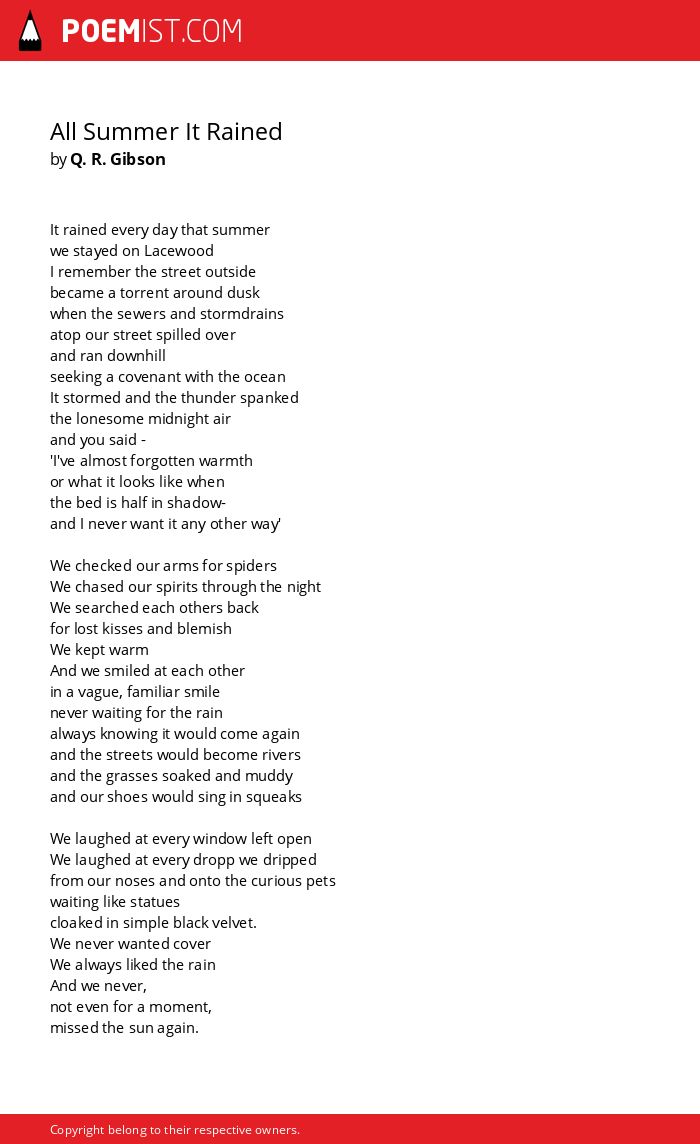 POEMIST.COM

All Summer It Rained
by Q. R. Gibson

It rained every day that summer
we stayed on Lacewood
I remember the street outside
became a torrent around dusk
when the sewers and stormdrains
atop our street spilled over
and ran downhill
seeking a covenant with the ocean
It stormed and the thunder spanked
the lonesome midnight air
and you said -
'I've almost forgotten warmth
or what it looks like when
the bed is half in shadow-
and I never want it any other way'

We checked our arms for spiders
We chased our spirits through the night
We searched each others back
for lost kisses and blemish
We kept warm
And we smiled at each other
in a vague, familiar smile
never waiting for the rain
always knowing it would come again
and the streets would become rivers
and the grasses soaked and muddy
and our shoes would sing in squeaks

We laughed at every window left open
We laughed at every dropp we dripped
from our noses and onto the curious pets
waiting like statues
cloaked in simple black velvet.
We never wanted cover
We always liked the rain
And we never,
not even for a moment,
missed the sun again.

Copyright belong to their respective owners.